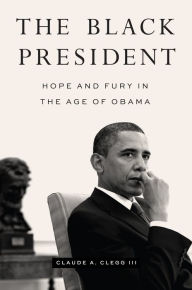 THE BLACK PRESIDENT

HOPE AND FURY IN THE AGE OF OBAMA

CLAUDE A. CLEGG III